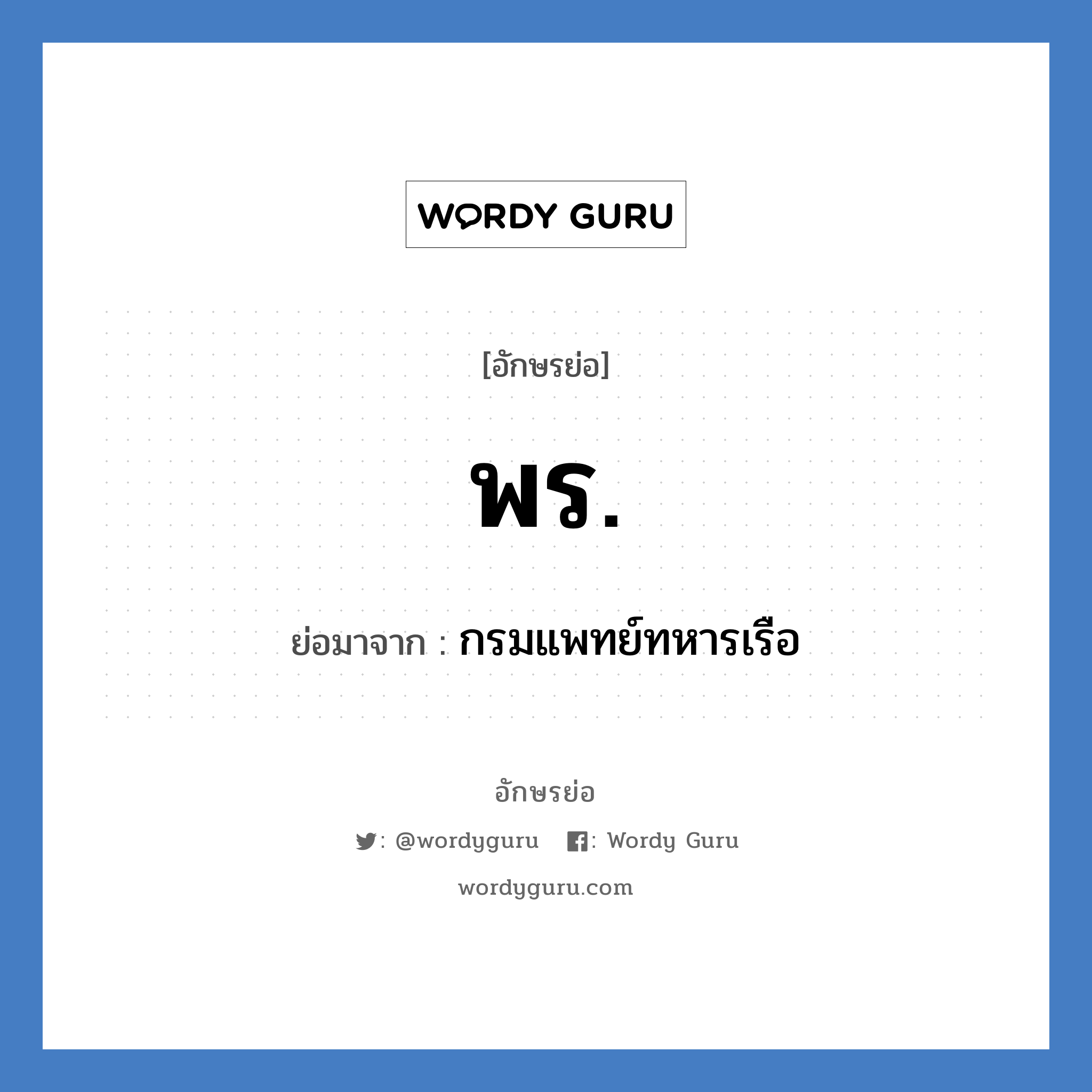 WORDY GURU

[อักษรย่อ]

พร.

ย่อมาจาก : กรมแพทย์ทหารเรือ

อักษรย่อ

: @wordyguru : Wordy Guru

wordyguru.com